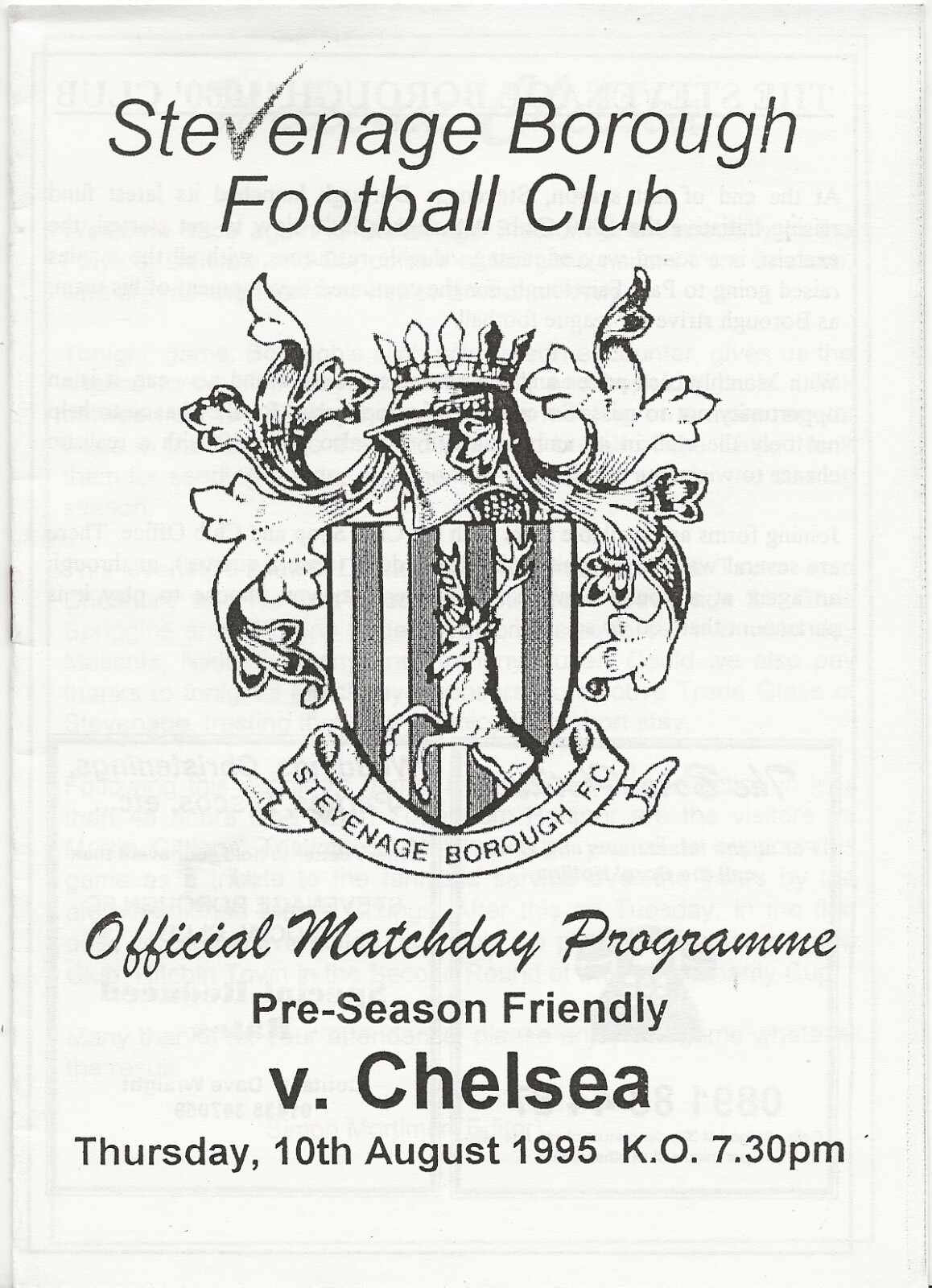 Stevenage Borough Football Club

STEVENAGE BOROUGH F.C.

Official Matchday Programme

Pre-Season Friendly

v. Chelsea

Thursday, 10th August 1995 K.O. 7.30pm